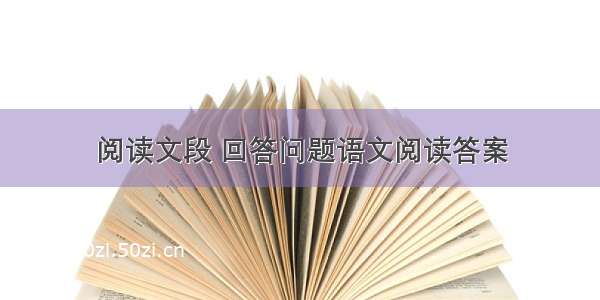 阅读文段 回答问题语文阅读答案

0zi.50zi.cn